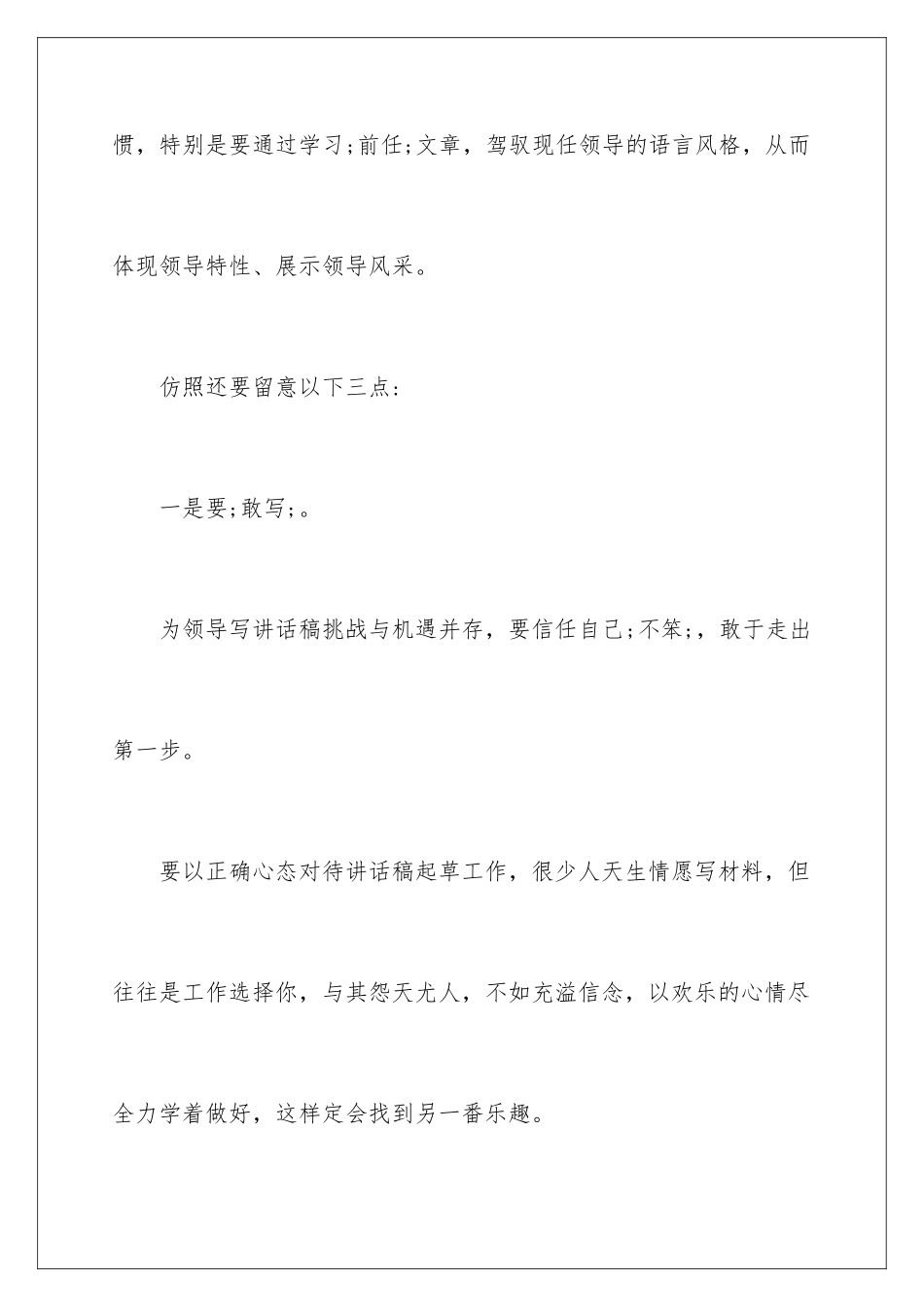 惯，特别是要通过学习;前任;文章，驾驭现任领导的语言风格，从而体现领导特性、展示领导风采。

仿照还要留意以下三点：

一是要;敢写;。

为领导写讲话稿挑战与机遇并存，要信任自己;不笨;，敢于走出第一步。

要以正确心态对待讲话稿起草工作，很少人天生情愿写材料，但往往是工作选择你，与其怨天尤人，不如充溢信念，以欢乐的心情尽全力学着做好，这样定会找到另一番乐趣。